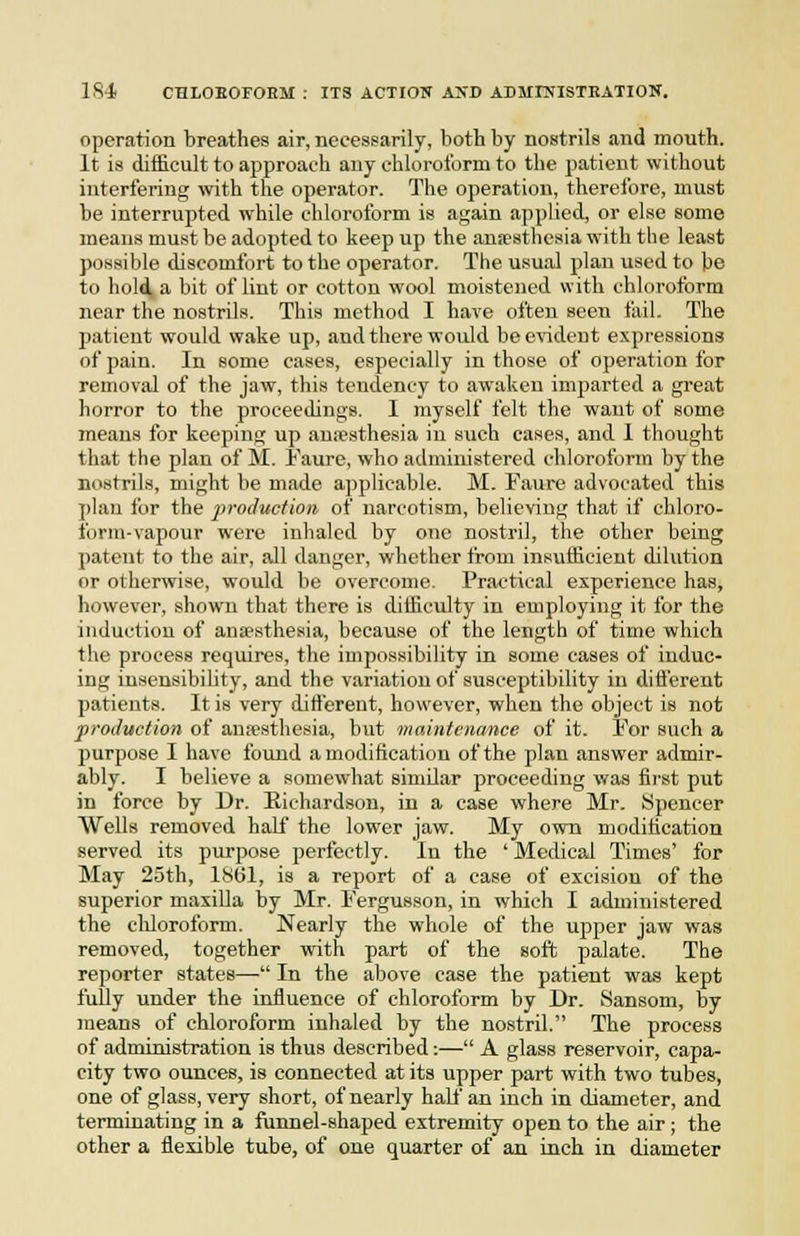 184 CHLOROFORM : ITS ACTION AND ADMINISTRATION.

operation breathes air, necessarily, both by nostrils and mouth. It is difficult to approach any chloroform to the patient without interfering with the operator. The operation, therefore, must be interrupted while chloroform is again applied, or else some means must be adopted to keep up the anæsthesia with the least possible discomfort to the operator. The usual plan used to be to hold a bit of lint or cotton wool moistened with chloroform near the nostrils. This method I have often seen fail. The patient would wake up, and there would be evident expressions of pain. In some cases, especially in those of operation for removal of the jaw, this tendency to awaken imparted a great horror to the proceedings. I myself felt the want of some means for keeping up anæsthesia in such cases, and I thought that the plan of M. Faure, who administered chloroform by the nostrils, might be made applicable. M. Faure advocated this plan for the production of narcotism, believing that if chloroform-vapour were inhaled by one nostril, the other being patent to the air, all danger, whether from insufficient dilution or otherwise, would be overcome. Practical experience has, however, shown that there is difficulty in employing it for the induction of anæsthesia, because of the length of time which the process requires, the impossibility in some cases of inducing insensibility, and the variation of susceptibility in different patients. It is very different, however, when the object is not production of anæsthesia, but maintenance of it. For such a purpose I have found a modification of the plan answer admirably. I believe a somewhat similar proceeding was first put in force by Dr. Richardson, in a case where Mr. Spencer Wells removed half the lower jaw. My own modification served its purpose perfectly. In the 'Medical Times' for May 25th, 1861, is a report of a case of excision of the superior maxilla by Mr. Fergusson, in which I administered the chloroform. Nearly the whole of the upper jaw was removed, together with part of the soft palate. The reporter states—" In the above case the patient was kept fully under the influence of chloroform by Dr. Sansom, by means of chloroform inhaled by the nostril." The process of administration is thus described:—" A glass reservoir, capacity two ounces, is connected at its upper part with two tubes, one of glass, very short, of nearly half an inch in diameter, and terminating in a funnel-shaped extremity open to the air; the other a flexible tube, of one quarter of an inch in diameter